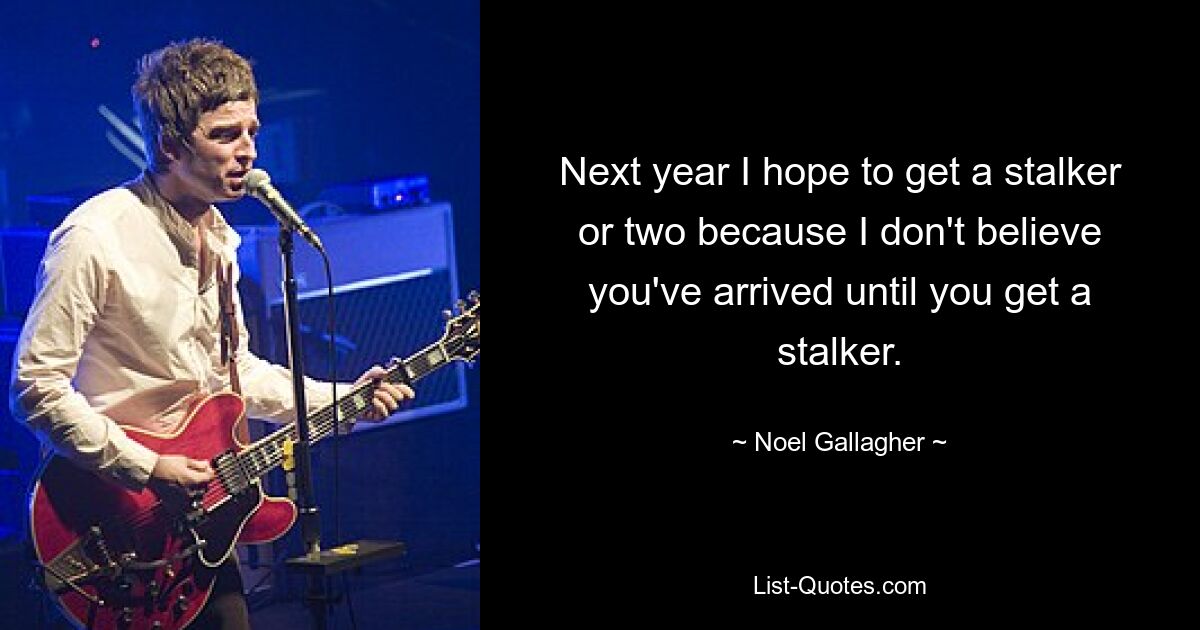 Next year I hope to get a stalker or two because I don't believe you've arrived until you get a stalker.

~ Noel Gallagher ~

List-Quotes.com